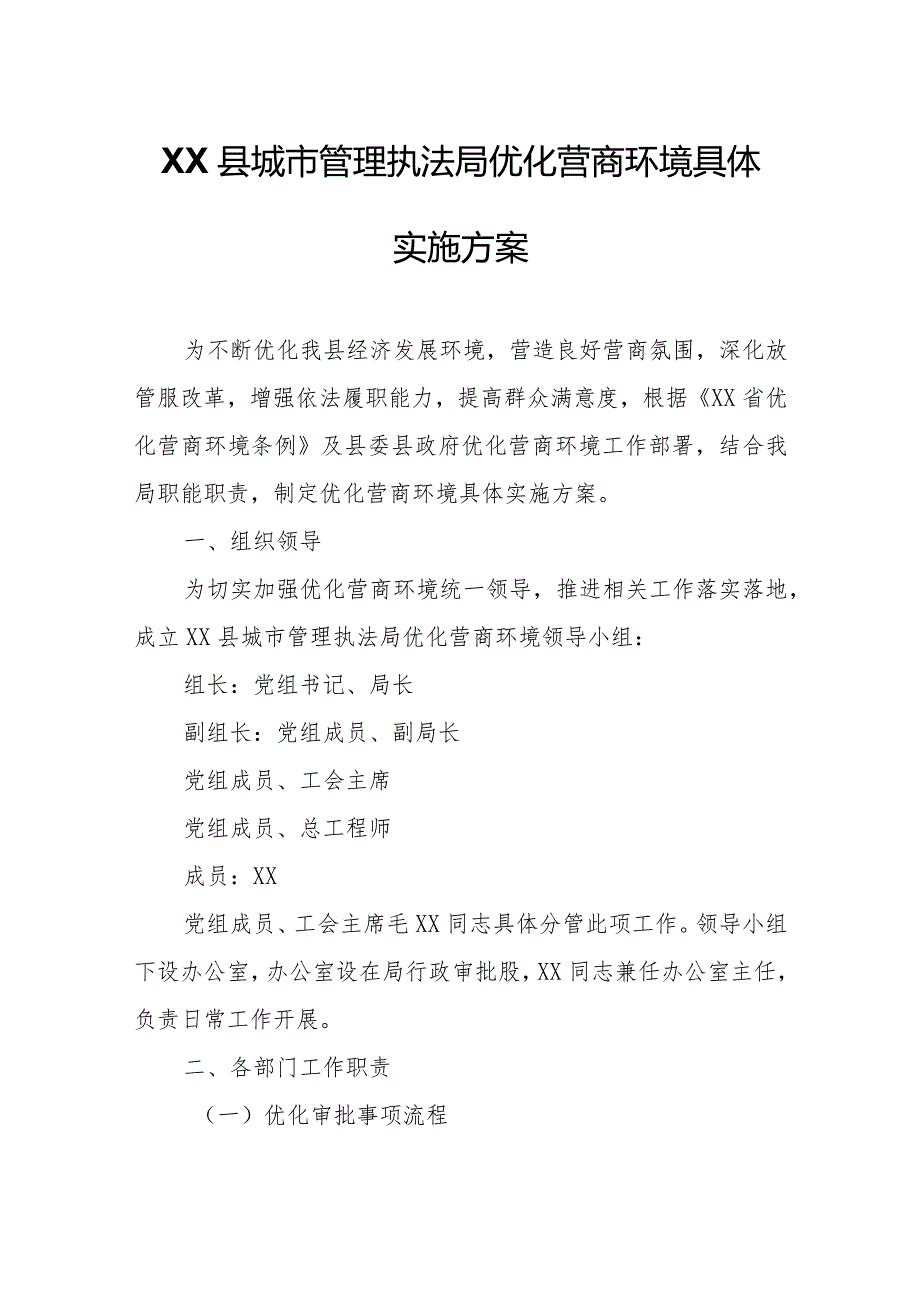 XX县城市管理执法局优化营商环境具体实施方案

为不断优化我县经济发展环境，营造良好营商氛围，深化放管服改革，增强依法履职能力，提高群众满意度，根据《XX省优化营商环境条例》及县委县政府优化营商环境工作部署，结合我局职能职责，制定优化营商环境具体实施方案。

一、组织领导

为切实加强优化营商环境统一领导，推进相关工作落实落地，成立XX县城市管理执法局优化营商环境领导小组：

组长：党组书记、局长

副组长：党组成员、副局长

党组成员、工会主席

党组成员、总工程师

成员：XX

党组成员、工会主席毛XX同志具体分管此项工作。领导小组下设办公室，办公室设在局行政审批股，XX同志兼任办公室主任，负责日常工作开展。

二、各部门工作职责

（一）优化审批事项流程